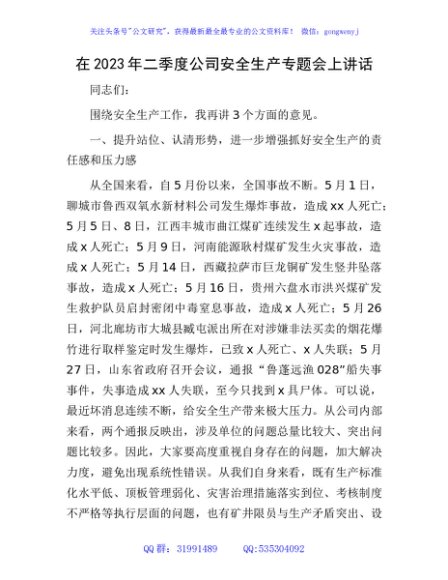 关注头条号"公文研究"，获得最新最全最专业的公文资料库！ 微信：gongwenyj

在2023年二季度公司安全生产专题会上讲话

同志们：

围绕安全生产工作，我再讲3个方面的意见。

一、提升站位、认清形势，进一步增强抓好安全生产的责任感和压力感

从全国来看，自5月份以来，全国事故不断。5月1日，聊城市鲁西双氧水新材料公司发生爆炸事故，造成xx人死亡；5月5日、8日，江西丰城市曲江煤矿连续发生x起事故，造成x人死亡；5月9日，河南能源耿村煤矿发生火灾事故，造成x人死亡；5月14日，西藏拉萨市巨龙铜矿发生竖井坠落事故，造成x人死亡；5月16日，贵州六盘水市洪兴煤矿发生救护队员启封密闭中毒窒息事故，造成x人死亡；5月26日，河北廊坊市大城县臧屯派出所在对涉嫌非法买卖的烟花爆竹进行取样鉴定时发生爆炸，已致x人死亡、x人失联；5月27日，山东省政府召开会议，通报"鲁蓬远渔028"船失事事件，失事造成xx人失联，至今只找到x具尸体。可以说，最近坏消息连续不断，给安全生产带来极大压力。从公司内部来看，两个通报反映出，涉及单位的问题总量比较大、突出问题比较多。因此，大家要高度重视自身存在的问题，加大解决力度，避免出现系统性错误。从我们自身来看，既有生产标准化水平低、顶板管理弱化、灾害治理措施落实到位、考核制度不严格等执行层面的问题，也有矿井限员与生产矛盾突出、设

QQ群：31991489 QQ:535304092